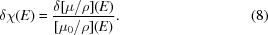 $\delta\chi(E) = \frac{\delta[\mu/\rho](E)}{[\mu_0/\rho](E)}.$ (8)